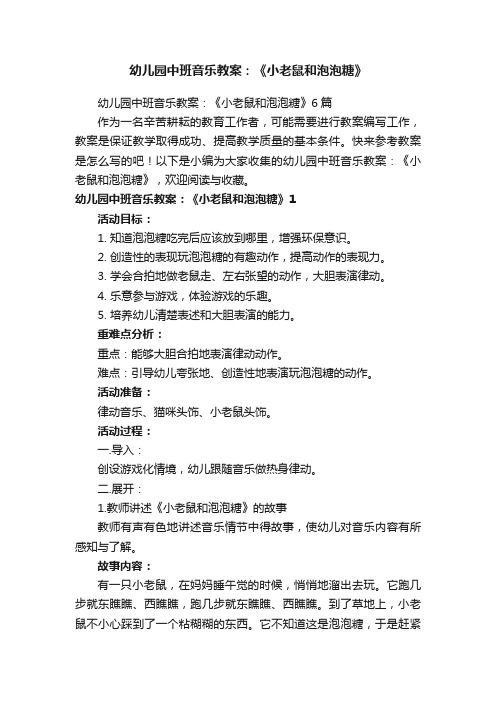 幼儿园中班音乐教案：《小老鼠和泡泡糖》

幼儿园中班音乐教案：《小老鼠和泡泡糖》6篇

作为一名辛苦耕耘的教育工作者，可能需要进行教案编写工作，教案是保证教学取得成功、提高教学质量的基本条件。快来参考教案是怎么写的吧！以下是小编为大家收集的幼儿园中班音乐教案：《小老鼠和泡泡糖》，欢迎阅读与收藏。

幼儿园中班音乐教案：《小老鼠和泡泡糖》1

活动目标：

1. 知道泡泡糖吃完后应该放到哪里，增强环保意识。

2. 创造性的表现玩泡泡糖的有趣动作，提高动作的表现力。

3. 学会合拍地做老鼠走、左右张望的动作，大胆表演律动。

4. 乐意参与游戏，体验游戏的乐趣。

5. 培养幼儿清楚表述和大胆表演的能力。

重难点分析：

重点：能够大胆合拍地表演律动动作。

难点：引导幼儿夸张地、创造性地表演玩泡泡糖的动作。

活动准备：

律动音乐、猫咪头饰、小老鼠头饰。

活动过程：

一.导入：

创设游戏化情境，幼儿跟随音乐做热身律动。

二.展开：

1.教师讲述《小老鼠和泡泡糖》的故事

教师有声有色地讲述音乐情节中得故事，使幼儿对音乐内容有所感知与了解。

故事内容：

有一只小老鼠，在妈妈睡午觉的时候，悄悄地溜出去玩。它跑几步就东瞧瞧、西瞧瞧，跑几步就东瞧瞧、西瞧瞧。到了草地上，小老鼠不小心踩到了一个粘糊糊的东西。它不知道这是泡泡糖，于是赶紧